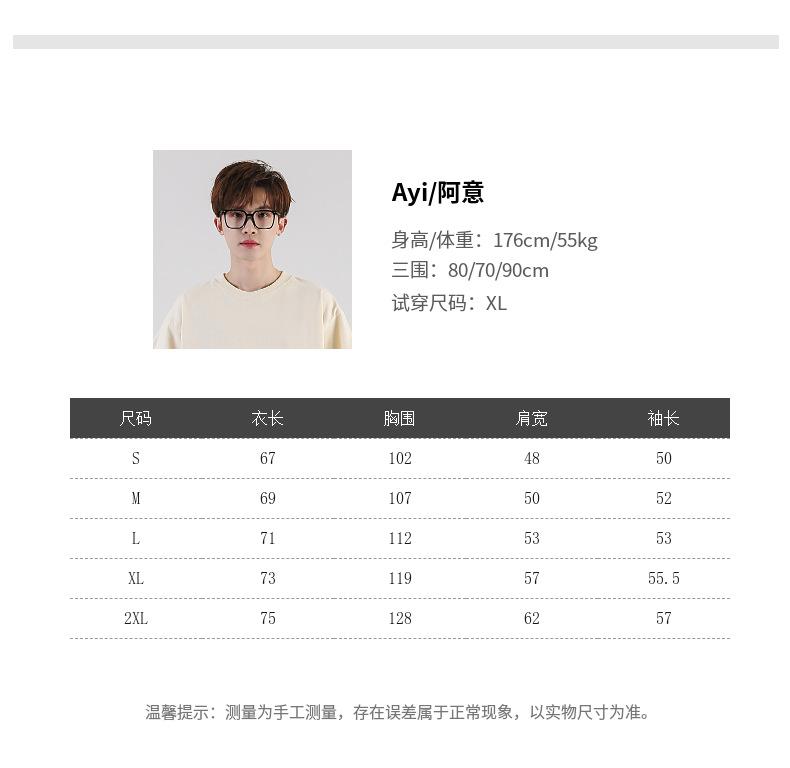 Ayi/阿意

身高/体重：176cm/55kg
三围：80/70/90cm
试穿尺码：XL

| 尺码 | 衣长 | 胸围 | 肩宽 | 袖长 |
|---|---|---|---|---|
| S | 67 | 102 | 48 | 50 |
| M | 69 | 107 | 50 | 52 |
| L | 71 | 112 | 53 | 53 |
| XL | 73 | 119 | 57 | 55.5 |
| 2XL | 75 | 128 | 62 | 57 |

温馨提示：测量为手工测量，存在误差属于正常现象，以实物尺寸为准。